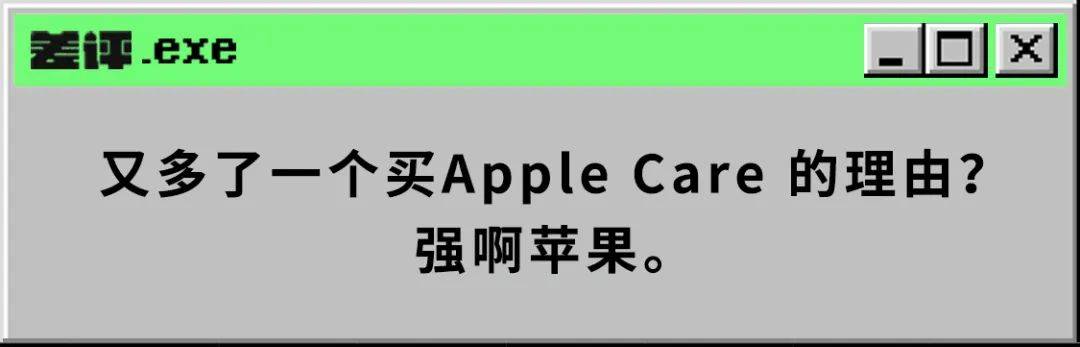 差评.exe

又多了一个买Apple Care 的理由？
强啊苹果。